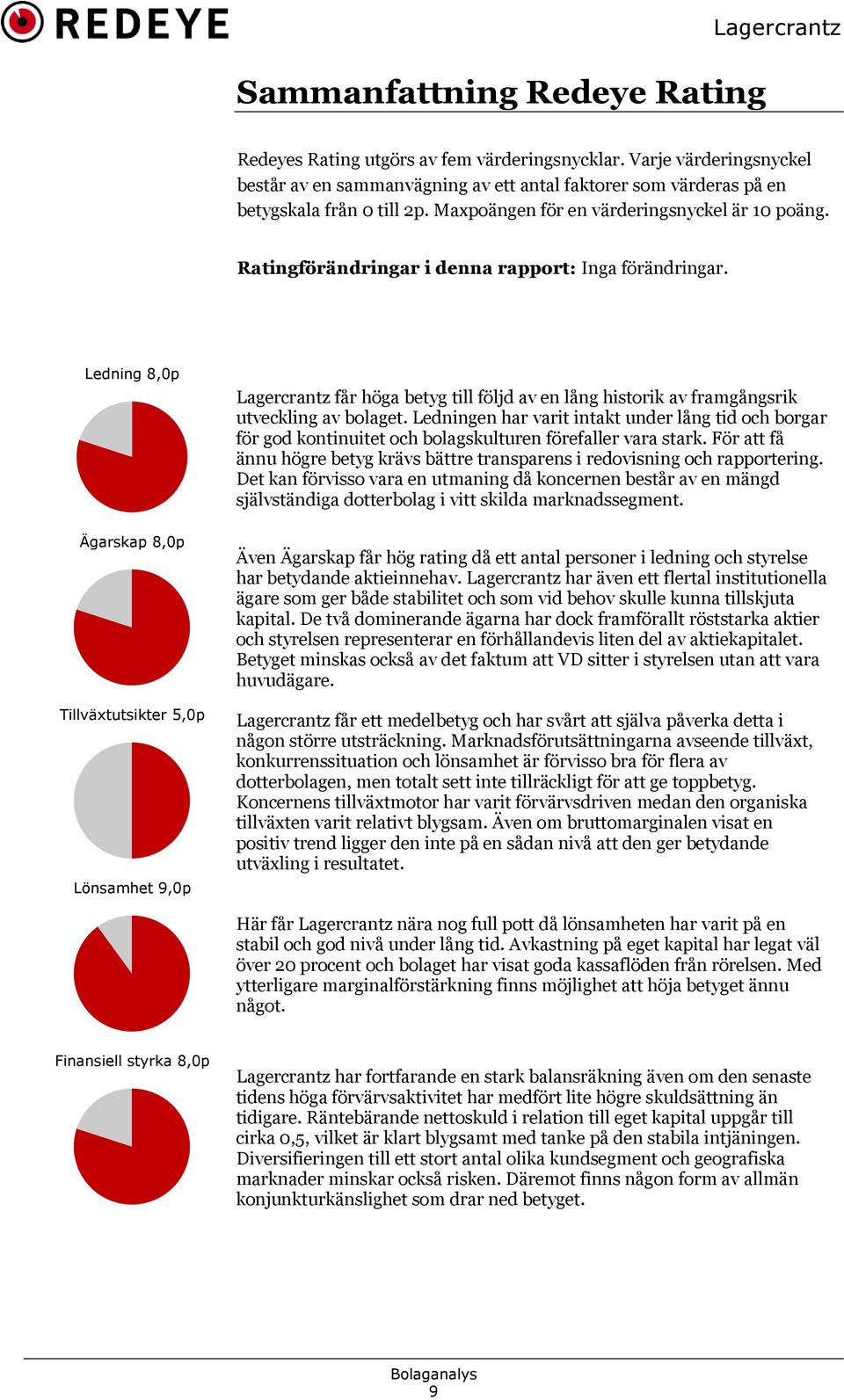 REDEYE

Lagercrantz

Sammanfattning Redeye Rating

Redeyes Rating utgörs av fem värderingsnycklar. Varje värderingsnyckel består av en sammanvägning av ett antal faktorer som värderas på en betygskala från 0 till 2p. Maxpoängen för en värderingsnyckel är 10 poäng.

Ratingförändringar i denna rapport: Inga förändringar.

Ledning 8,0p

Lagercrantz får höga betyg till följd av en lång historik av framgångsrik utveckling av bolaget. Ledningen har varit intakt under lång tid och borgar för god kontinuitet och bolagskulturen förefaller vara stark. För att få ännu högre betyg krävs bättre transparens i redovisning och rapportering. Det kan förvisso vara en utmaning då koncernen består av en mängd självständiga dotterbolag i vitt skilda marknadssegment.

Ägarskap 8,0p

Även Ägarskap får hög rating då ett antal personer i ledning och styrelse har betydande aktieinnehav. Lagercrantz har även ett flertal institutionella ägare som ger både stabilitet och som vid behov skulle kunna tillskjuta kapital. De två dominerande ägarna har dock framförallt röststarka aktier och styrelsen representerar en förhållandevis liten del av aktiekapitalet. Betyget minskas också av det faktum att VD sitter i styrelsen utan att vara huvudägare.

Tillväxtutsikter 5,0p

Lagercrantz får ett medelbetyg och har svårt att själva påverka detta i någon större utsträckning. Marknadsförutsättningarna avseende tillväxt, konkurrenssituation och lönsamhet är förvisso bra för flera av dotterbolagen, men totalt sett inte tillräckligt för att ge toppbetyg. Koncernens tillväxtmotor har varit förvärvsdriven medan den organiska tillväxten varit relativt blygsam. Även om bruttomarginalen visat en positiv trend ligger den inte på en sådan nivå att den ger betydande utväxling i resultatet.

Lönsamhet 9,0p

Här får Lagercrantz nära nog full pott då lönsamheten har varit på en stabil och god nivå under lång tid. Avkastning på eget kapital har legat väl över 20 procent och bolaget har visat goda kassaflöden från rörelsen. Med ytterligare marginalförstärkning finns möjlighet att höja betyget ännu något.

Finansiell styrka 8,0p

Lagercrantz har fortfarande en stark balansräkning även om den senaste tidens höga förvärvsaktivitet har medfört lite högre skuldsättning än tidigare. Räntebärande nettoskuld i relation till eget kapital uppgår till cirka 0,5, vilket är klart blygsamt med tanke på den stabila intjäningen. Diversifieringen till ett stort antal olika kundsegment och geografiska marknader minskar också risken. Däremot finns någon form av allmän konjunkturkänslighet som drar ned betyget.

Bolaganalys
9